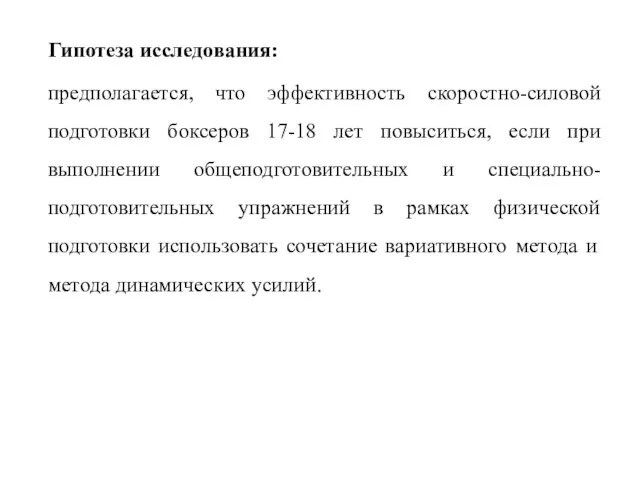 Гипотеза исследования:

предполагается, что эффективность скоростно-силовой подготовки боксеров 17-18 лет повыситься, если при выполнении общеподготовительных и специально-подготовительных упражнений в рамках физической подготовки использовать сочетание вариативного метода и метода динамических усилий.